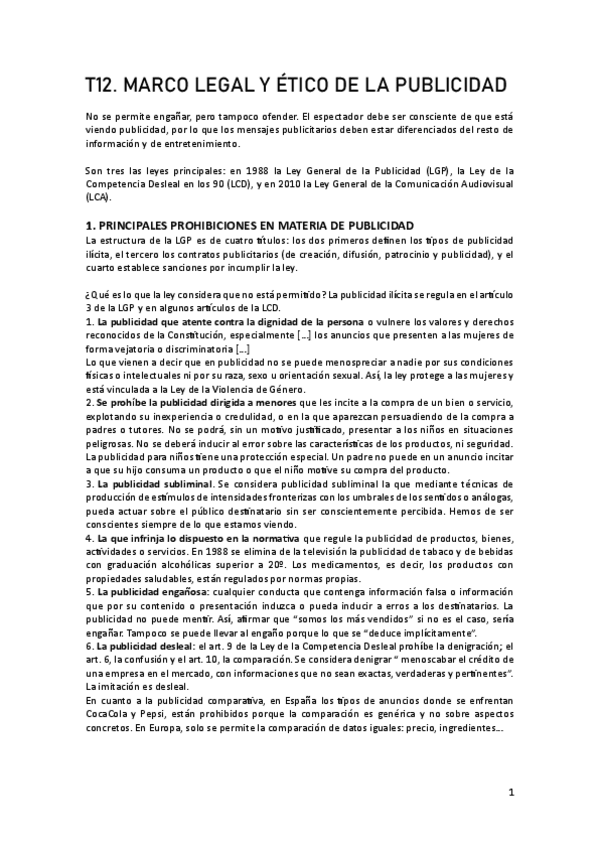 T12. MARCO LEGAL Y ÉTICO DE LA PUBLICIDAD

No se permite engañar, pero tampoco ofender. El espectador debe ser consciente de que está viendo publicidad, por lo que los mensajes publicitarios deben estar diferenciados del resto de información y de entretenimiento.

Son tres las leyes principales: en 1988 la Ley General de la Publicidad (LGP), la Ley de la Competencia Desleal en los 90 (LCD), y en 2010 la Ley General de la Comunicación Audiovisual (LCA).

1. PRINCIPALES PROHIBICIONES EN MATERIA DE PUBLICIDAD
La estructura de la LGP es de cuatro títulos: los dos primeros definen los tipos de publicidad ilícita, el tercero los contratos publicitarios (de creación, difusión, patrocinio y publicidad), y el cuarto establece sanciones por incumplir la ley.

¿Qué es lo que la ley considera que no está permitido? La publicidad ilícita se regula en el artículo 3 de la LGP y en algunos artículos de la LCD.
1. La publicidad que atente contra la dignidad de la persona o vulnere los valores y derechos reconocidos de la Constitución, especialmente [...] los anuncios que presenten a las mujeres de forma vejatoria o discriminatoria [...]
Lo que vienen a decir que en publicidad no se puede menospreciar a nadie por sus condiciones físicas o intelectuales ni por su raza, sexo u orientación sexual. Así, la ley protege a las mujeres y está vinculada a la Ley de la Violencia de Género.
2. Se prohíbe la publicidad dirigida a menores que les incite a la compra de un bien o servicio, explotando su inexperiencia o credulidad, o en la que aparezcan persuadiendo de la compra a padres o tutores. No se podrá, sin un motivo justificado, presentar a los niños en situaciones peligrosas. No se deberá inducir al error sobre las características de los productos, ni seguridad. La publicidad para niños tiene una protección especial. Un padre no puede en un anuncio incitar a que su hijo consuma un producto o que el niño motive su compra del producto.
3. La publicidad subliminal. Se considera publicidad subliminal la que mediante técnicas de producción de estímulos de intensidades fronterizas con los umbrales de los sentidos o análogas, pueda actuar sobre el público destinatario sin ser conscientemente percibida. Hemos de ser conscientes siempre de lo que estamos viendo.
4. La que infrinja lo dispuesto en la normativa que regule la publicidad de productos, bienes, actividades o servicios. En 1988 se elimina de la televisión la publicidad de tabaco y de bebidas con graduación alcohólicas superior a 20º. Los medicamentos, es decir, los productos con propiedades saludables, están regulados por normas propias.
5. La publicidad engañosa: cualquier conducta que contenga información falsa o información que por su contenido o presentación induzca o pueda inducir a erros a los destinatarios. La publicidad no puede mentir. Así, afirmar que "somos los más vendidos" si no es el caso, sería engañar. Tampoco se puede llevar al engaño porque lo que se "deduce implícitamente".
6. La publicidad desleal: el art. 9 de la Ley de la Competencia Desleal prohíbe la denigración; el art. 6, la confusión y el art. 10, la comparación. Se considera denigrar " menoscabar el crédito de una empresa en el mercado, con informaciones que no sean exactas, verdaderas y pertinentes". La imitación es desleal.
En cuanto a la publicidad comparativa, en España los tipos de anuncios donde se enfrentan CocaCola y Pepsi, están prohibidos porque la comparación es genérica y no sobre aspectos concretos. En Europa, solo se permite la comparación de datos iguales: precio, ingredientes...

1